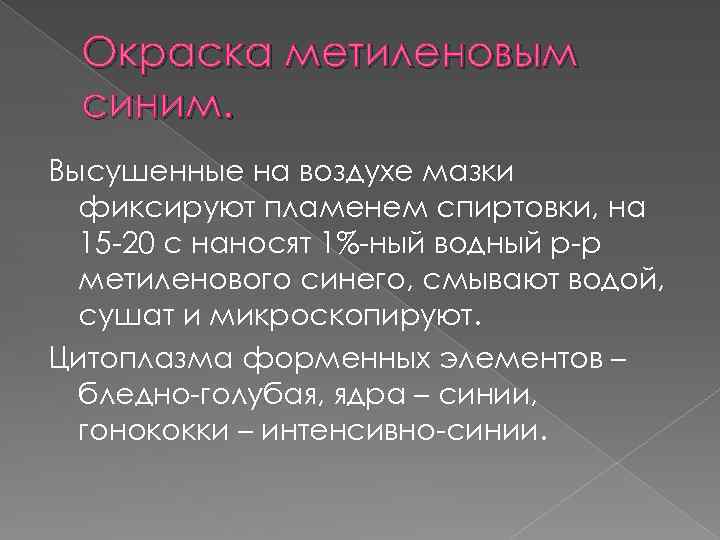 Окраска метиленовым синим.

Высушенные на воздухе мазки фиксируют пламенем спиртовки, на 15-20 с наносят 1%-ный водный р-р метиленового синего, смывают водой, сушат и микроскопируют.

Цитоплазма форменных элементов – бледно-голубая, ядра – синии, гонококки – интенсивно-синии.